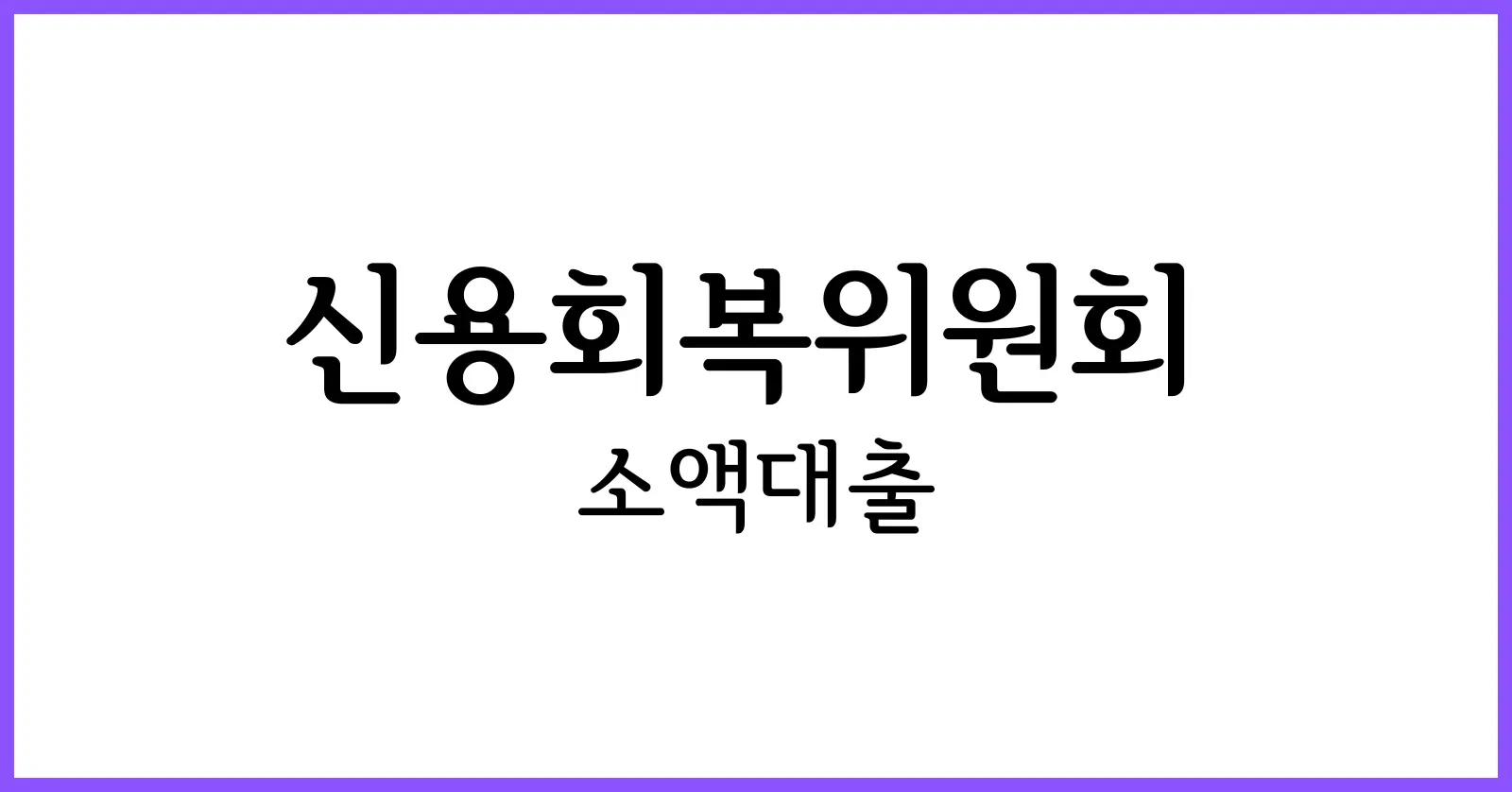 신용회복위원회
소액대출